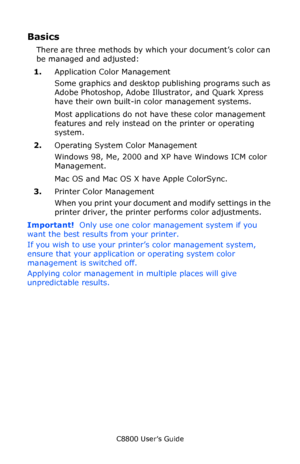 Basics

There are three methods by which your document's color can be managed and adjusted:

1. Application Color Management

Some graphics and desktop publishing programs such as Adobe Photoshop, Adobe Illustrator, and Quark Xpress have their own built-in color management systems.

Most applications do not have these color management features and rely instead on the printer or operating system.

2. Operating System Color Management

Windows 98, Me, 2000 and XP have Windows ICM color Management.

Mac OS and Mac OS X have Apple ColorSync.

3. Printer Color Management

When you print your document and modify settings in the printer driver, the printer performs color adjustments.

Important! Only use one color management system if you want the best results from your printer.

If you wish to use your printer's color management system, ensure that your application or operating system color management is switched off.

Applying color management in multiple places will give unpredictable results.

C8800 User's Guide